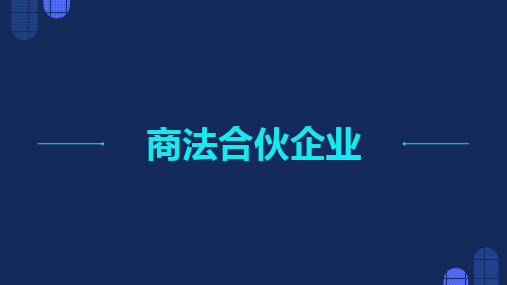 商法合伙企业